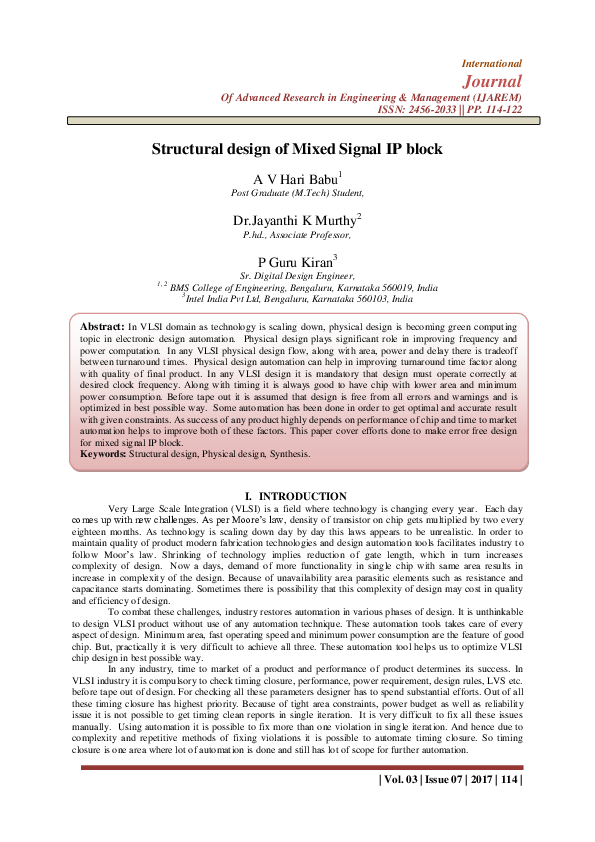 International
Journal
Of Advanced Research in Engineering & Management (IJAREM)
ISSN: 2456-2033 || PP. 114-122

Structural design of Mixed Signal IP block

A V Hari Babu$^1$
Post Graduate (M.Tech) Student,

Dr.Jayanthi K Murthy$^2$
P.hd., Associate Professor,

P Guru Kiran$^3$
Sr. Digital Design Engineer,
$^{1, 2}$ BMS College of Engineering, Bengaluru, Karnataka 560019, India
$^3$Intel India Pvt Ltd, Bengaluru, Karnataka 560103, India

Abstract: In VLSI domain as technology is scaling down, physical design is becoming green computing topic in electronic design automation. Physical design plays significant role in improving frequency and power computation. In any VLSI physical design flow, along with area, power and delay there is tradeoff between turnaround times. Physical design automation can help in improving turnaround time factor along with quality of final product. In any VLSI design it is mandatory that design must operate correctly at desired clock frequency. Along with timing it is always good to have chip with lower area and minimum power consumption. Before tape out it is assumed that design is free from all errors and warnings and is optimized in best possible way. Some automation has been done in order to get optimal and accurate result with given constraints. As success of any product highly depends on performance of chip and time to market automation helps to improve both of these factors. This paper cover efforts done to make error free design for mixed signal IP block.
Keywords: Structural design, Physical design, Synthesis.

I. INTRODUCTION

Very Large Scale Integration (VLSI) is a field where technology is changing every year. Each day comes up with new challenges. As per Moore's law, density of transistor on chip gets multiplied by two every eighteen months. As technology is scaling down day by day this laws appears to be unrealistic. In order to maintain quality of product modern fabrication technologies and design automation tools facilitates industry to follow Moor's law. Shrinking of technology implies reduction of gate length, which in turn increases complexity of design. Now a days, demand of more functionality in single chip with same area results in increase in complexity of the design. Because of unavailability area parasitic elements such as resistance and capacitance starts dominating. Sometimes there is possibility that this complexity of design may cost in quality and efficiency of design.

To combat these challenges, industry restores automation in various phases of design. It is unthinkable to design VLSI product without use of any automation technique. These automation tools takes care of every aspect of design. Minimum area, fast operating speed and minimum power consumption are the feature of good chip. But, practically it is very difficult to achieve all three. These automation tool helps us to optimize VLSI chip design in best possible way.

In any industry, time to market of a product and performance of product determines its success. In VLSI industry it is compulsory to check timing closure, performance, power requirement, design rules, LVS etc. before tape out of design. For checking all these parameters designer has to spend substantial efforts. Out of all these timing closure has highest priority. Because of tight area constraints, power budget as well as reliability issue it is not possible to get timing clean reports in single iteration. It is very difficult to fix all these issues manually. Using automation it is possible to fix more than one violation in single iteration. And hence due to complexity and repetitive methods of fixing violations it is possible to automate timing closure. So timing closure is one area where lot of automation is done and still has lot of scope for further automation.

| Vol. 03 | Issue 07 | 2017 | 114 |